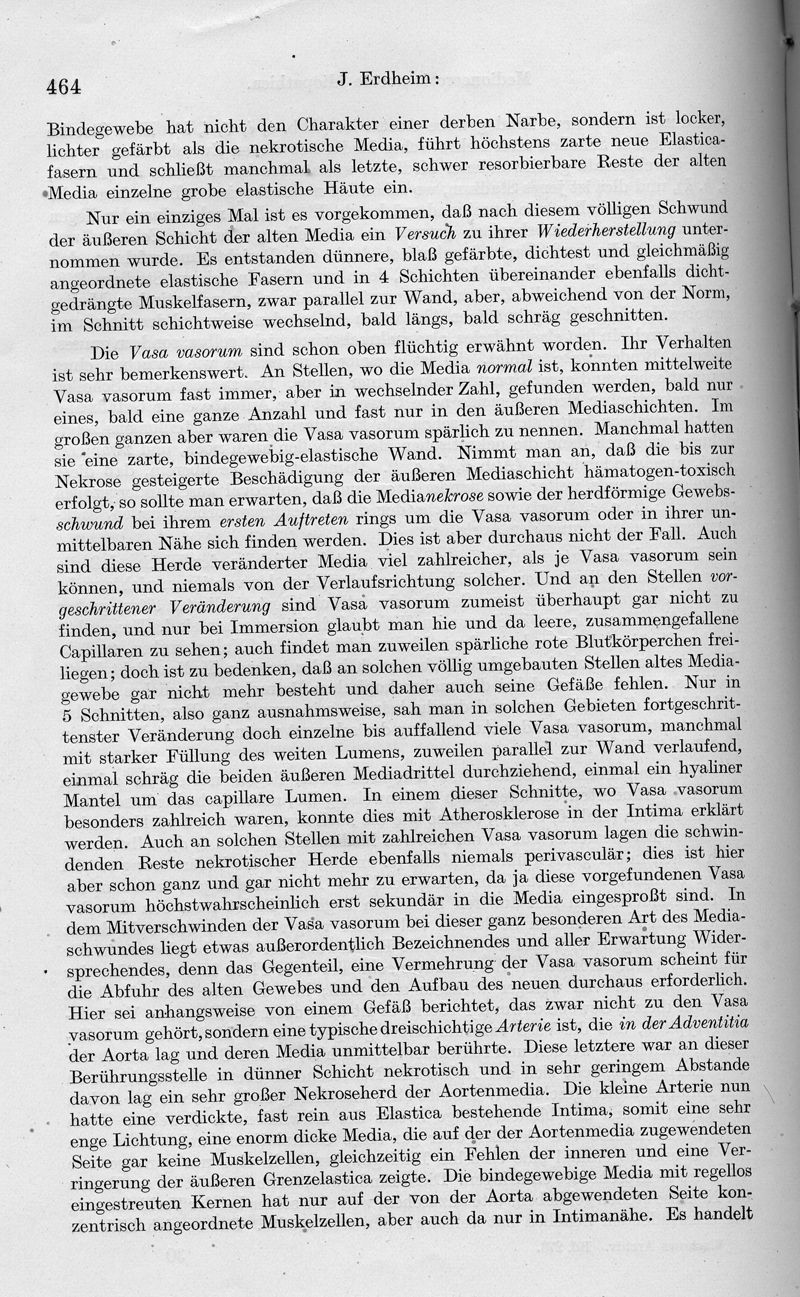 464 J. Erdheim:

Bindegewebe hat nicht den Charakter einer derben Narbe, sondern ist locker, lichter gefärbt als die nekrotische Media, führt höchstens zarte neue Elasticafasern und schließt manchmal als letzte, schwer resorbierbare Reste der alten Media einzelne grobe elastische Häute ein.

Nur ein einziges Mal ist es vorgekommen, daß nach diesem völligen Schwund der äußeren Schicht der alten Media ein Versuch zu ihrer Wiederherstellung unternommen wurde. Es entstanden dünnere, blaß gefärbte, dichtest und gleichmäßig angeordnete elastische Fasern und in 4 Schichten übereinander ebenfalls dichtgedrängte Muskelfasern, zwar parallel zur Wand, aber, abweichend von der Norm, im Schnitt schichtweise wechselnd, bald längs, bald schräg geschnitten.

Die Vasa vasorum sind schon oben flüchtig erwähnt worden. Ihr Verhalten ist sehr bemerkenswert. An Stellen, wo die Media normal ist, konnten mittelweite Vasa vasorum fast immer, aber in wechselnder Zahl, gefunden werden, bald nur eines, bald eine ganze Anzahl und fast nur in den äußeren Mediaschichten. Im großen ganzen aber waren die Vasa vasorum spärlich zu nennen. Manchmal hatten sie eine zarte, bindegewebig-elastische Wand. Nimmt man an, daß die bis zur Nekrose gesteigerte Beschädigung der äußeren Mediaschicht hämatogen-toxisch erfolgt, so sollte man erwarten, daß die Medianekrose sowie der herdförmige Gewebsschwund bei ihrem ersten Auftreten rings um die Vasa vasorum oder in ihrer unmittelbaren Nähe sich finden werden. Dies ist aber durchaus nicht der Fall. Auch sind diese Herde veränderter Media viel zahlreicher, als je Vasa vasorum sein können, und niemals von der Verlaufsrichtung solcher. Und an den Stellen vorgeschrittener Veränderung sind Vasa vasorum zumeist überhaupt gar nicht zu finden, und nur bei Immersion glaubt man hie und da leere, zusammengefallene Capillaren zu sehen; auch findet man zuweilen spärliche rote Blutkörperchen freiliegen; doch ist zu bedenken, daß an solchen völlig umgebauten Stellen altes Mediagewebe gar nicht mehr besteht und daher auch seine Gefäße fehlen. Nur in 5 Schnitten, also ganz ausnahmsweise, sah man in solchen Gebieten fortgeschrittenster Veränderung doch einzelne bis auffallend viele Vasa vasorum, manchmal mit starker Füllung des weiten Lumens, zuweilen parallel zur Wand verlaufend, einmal schräg die beiden äußeren Mediadrittel durchziehend, einmal ein hyaliner Mantel um das capillare Lumen. In einem dieser Schnitte, wo Vasa vasorum besonders zahlreich waren, konnte dies mit Atherosklerose in der Intima erklärt werden. Auch an solchen Stellen mit zahlreichen Vasa vasorum lagen die schwindenden Reste nekrotischer Herde ebenfalls niemals perivasculär; dies ist hier aber schon ganz und gar nicht mehr zu erwarten, da ja diese vorgefundenen Vasa vasorum höchstwahrscheinlich erst sekundär in die Media eingesproßt sind. In dem Mitverschwinden der Vasa vasorum bei dieser ganz besonderen Art des Mediaschwundes liegt etwas außerordentlich Bezeichnendes und aller Erwartung Widersprechendes, denn das Gegenteil, eine Vermehrung der Vasa vasorum scheint für die Abfuhr des alten Gewebes und den Aufbau des neuen durchaus erforderlich. Hier sei anhangsweise von einem Gefäß berichtet, das zwar nicht zu den Vasa vasorum gehört, sondern eine typische dreischichtige Arterie ist, die in der Adventitia der Aorta lag und deren Media unmittelbar berührte. Diese letztere war an dieser Berührungsstelle in dünner Schicht nekrotisch und in sehr geringem Abstande davon lag ein sehr großer Nekroseherd der Aortenmedia. Die kleine Arterie nun hatte eine verdickte, fast rein aus Elastica bestehende Intima, somit eine sehr enge Lichtung, eine enorm dicke Media, die auf der der Aortenmedia zugewendeten Seite gar keine Muskelzellen, gleichzeitig ein Fehlen der inneren und eine Verringerung der äußeren Grenzelastica zeigte. Die bindegewebige Media mit regellos eingestreuten Kernen hat nur auf der von der Aorta abgewendeten Seite konzentrisch angeordnete Muskelzellen, aber auch da nur in Intimanähe. Es handelt